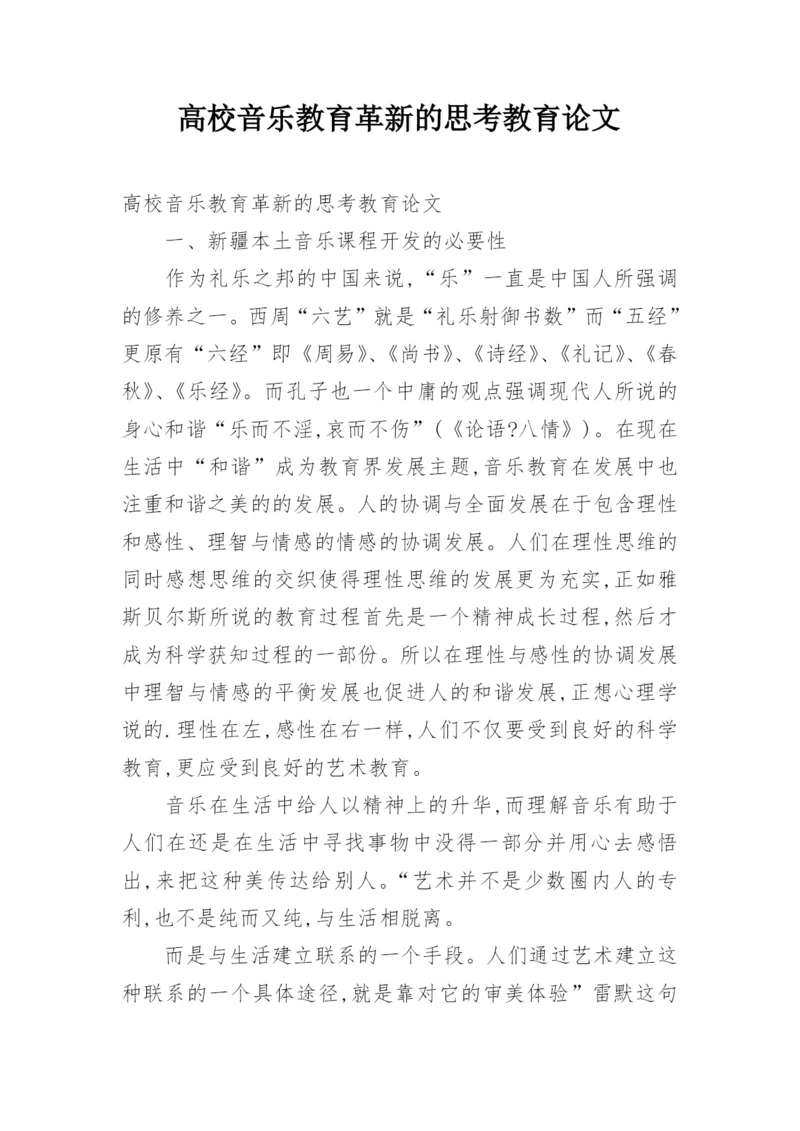 高校音乐教育革新的思考教育论文

高校音乐教育革新的思考教育论文

一、新疆本土音乐课程开发的必要性

作为礼乐之邦的中国来说,“乐”一直是中国人所强调的修养之一。西周“六艺”就是“礼乐射御书数”而“五经”更原有“六经”即《周易》、《尚书》、《诗经》、《礼记》、《春秋》、《乐经》。而孔子也一个中庸的观点强调现代人所说的身心和谐“乐而不淫,哀而不伤”(《论语?八情》)。在现在生活中“和谐”成为教育界发展主题,音乐教育在发展中也注重和谐之美的的发展。人的协调与全面发展在于包含理性和感性、理智与情感的情感的协调发展。人们在理性思维的同时感想思维的交织使得理性思维的发展更为充实,正如雅斯贝尔斯所说的教育过程首先是一个精神成长过程,然后才成为科学获知过程的一部份。所以在理性与感性的协调发展中理智与情感的平衡发展也促进人的和谐发展,正想心理学说的.理性在左,感性在右一样,人们不仅要受到良好的科学教育,更应受到良好的艺术教育。

音乐在生活中给人以精神上的升华,而理解音乐有助于人们在还是在生活中寻找事物中没得一部分并用心去感悟出,来把这种美传达给别人。“艺术并不是少数圈内人的专利,也不是纯而又纯,与生活相脱离。

而是与生活建立联系的一个手段。人们通过艺术建立这种联系的一个具体途径,就是靠对它的审美体验”雷默这句